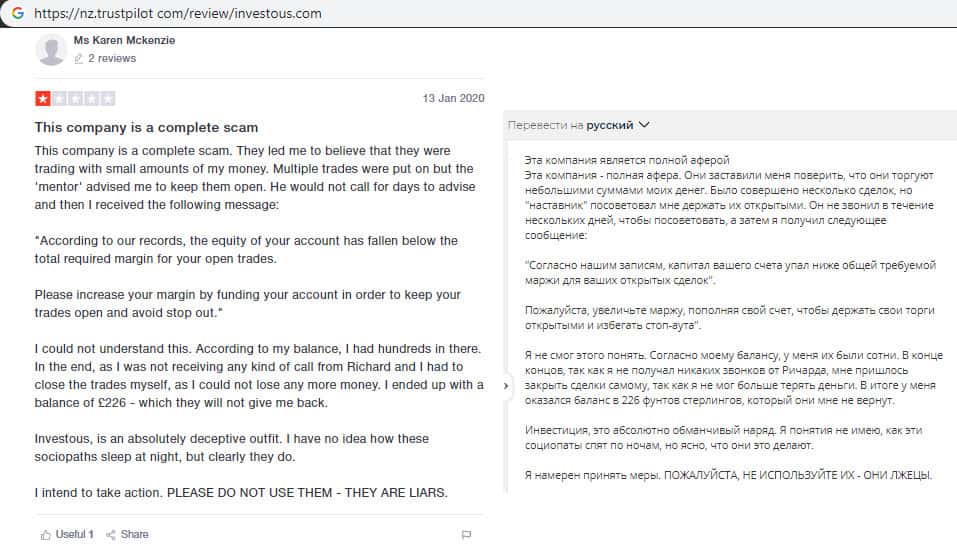 https://nz.trustpilot com/review/investous.com

Ms Karen Mckenzie
2 reviews

13 Jan 2020

This company is a complete scam

This company is a complete scam. They led me to believe that they were trading with small amounts of my money. Multiple trades were put on but the 'mentor' advised me to keep them open. He would not call for days to advise and then I received the following message:

"According to our records, the equity of your account has fallen below the total required margin for your open trades.

Please increase your margin by funding your account in order to keep your trades open and avoid stop out."

I could not understand this. According to my balance, I had hundreds in there. In the end, as I was not receiving any kind of call from Richard and I had to close the trades myself, as I could not lose any more money. I ended up with a balance of £226 - which they will not give me back.

Investous, is an absolutely deceptive outfit. I have no idea how these sociopaths sleep at night, but clearly they do.

I intend to take action. PLEASE DO NOT USE THEM - THEY ARE LIARS.

Useful 1 Share

Перевести на русский

Эта компания является полной аферой
Эта компания - полная афера. Они заставили меня поверить, что они торгуют небольшими суммами моих денег. Было совершено несколько сделок, но "наставник" посоветовал мне держать их открытыми. Он не звонил в течение нескольких дней, чтобы посоветовать, а затем я получил следующее сообщение:

"Согласно нашим записям, капитал вашего счета упал ниже общей требуемой маржи для ваших открытых сделок".

Пожалуйста, увеличьте маржу, пополняя свой счет, чтобы держать свои торги открытыми и избегать стоп-аута".

Я не смог этого понять. Согласно моему балансу, у меня их были сотни. В конце концов, так как я не получал никаких звонков от Ричарда, мне пришлось закрыть сделки самому, так как я не мог больше терять деньги. В итоге у меня оказался баланс в 226 фунтов стерлингов, который они мне не вернут.

Инвестиция, это абсолютно обманчивый наряд. Я понятия не имею, как эти социопаты спят по ночам, но ясно, что они это делают.

Я намерен принять меры. ПОЖАЛУЙСТА, НЕ ИСПОЛЬЗУЙТЕ ИХ - ОНИ ЛЖЕЦЫ.